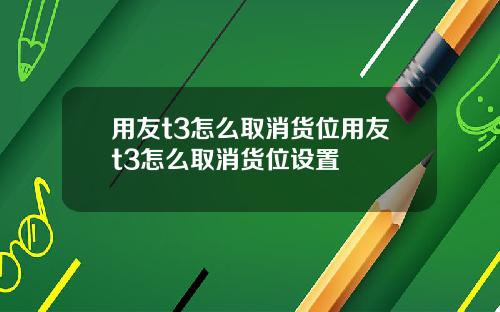 用友t3怎么取消货位用友t3怎么取消货位设置